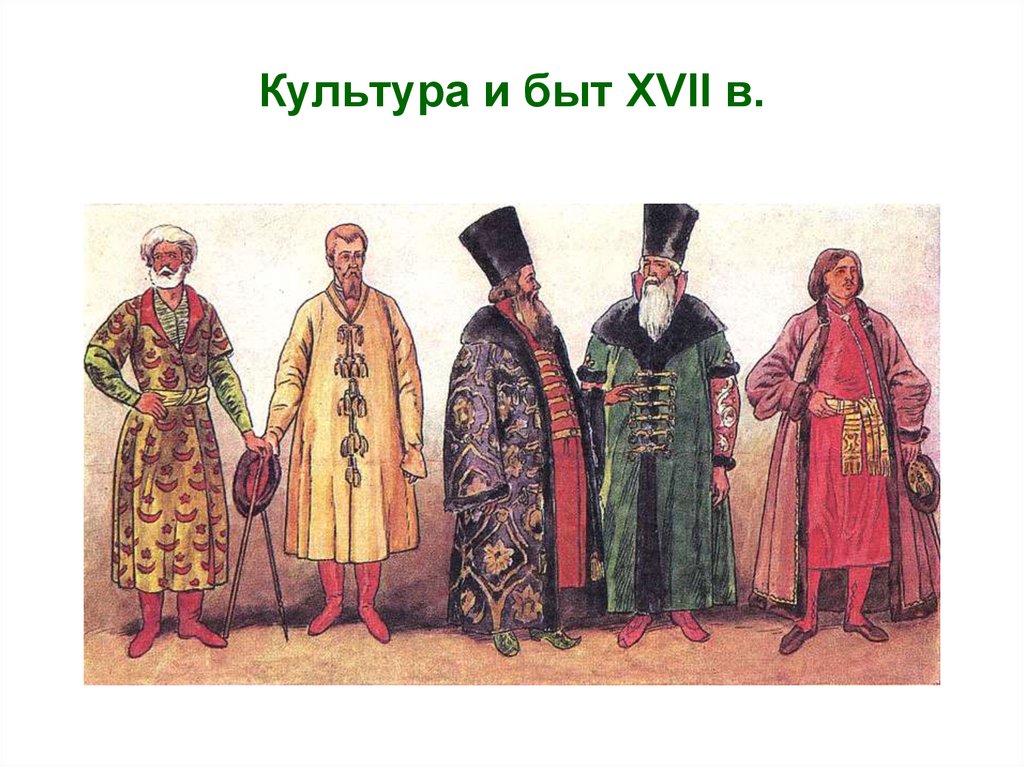 Культура и быт XVII в.